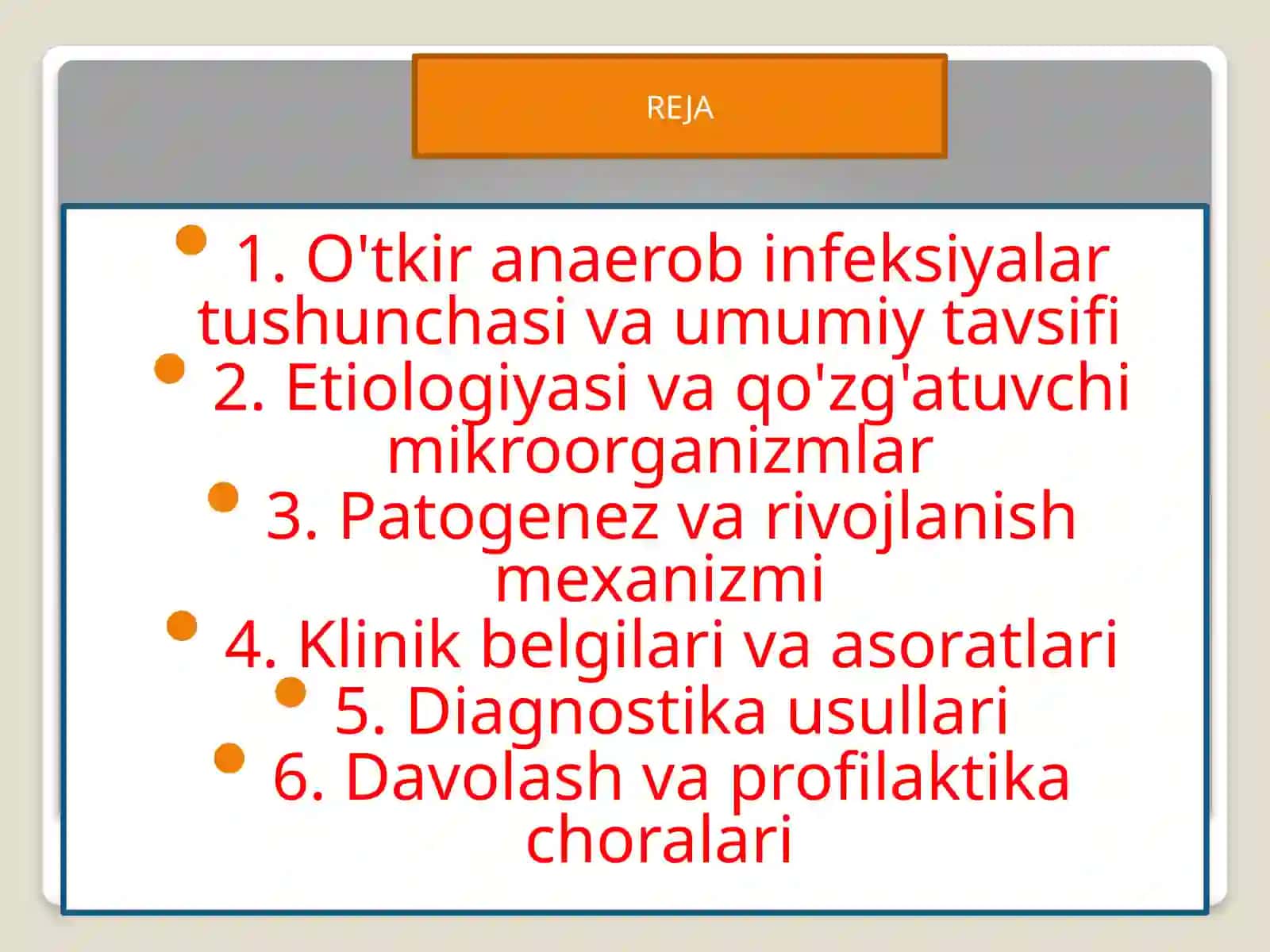 REJA

1. O'tkir anaerob infeksiyalar tushunchasi va umumiy tavsifi

2. Etiologiyasi va qo'zg'atuvchi mikroorganizmlar

3. Patogenez va rivojlanish mexanizmi

4. Klinik belgilari va asoratlari

5. Diagnostika usullari

6. Davolash va profilaktika choralari